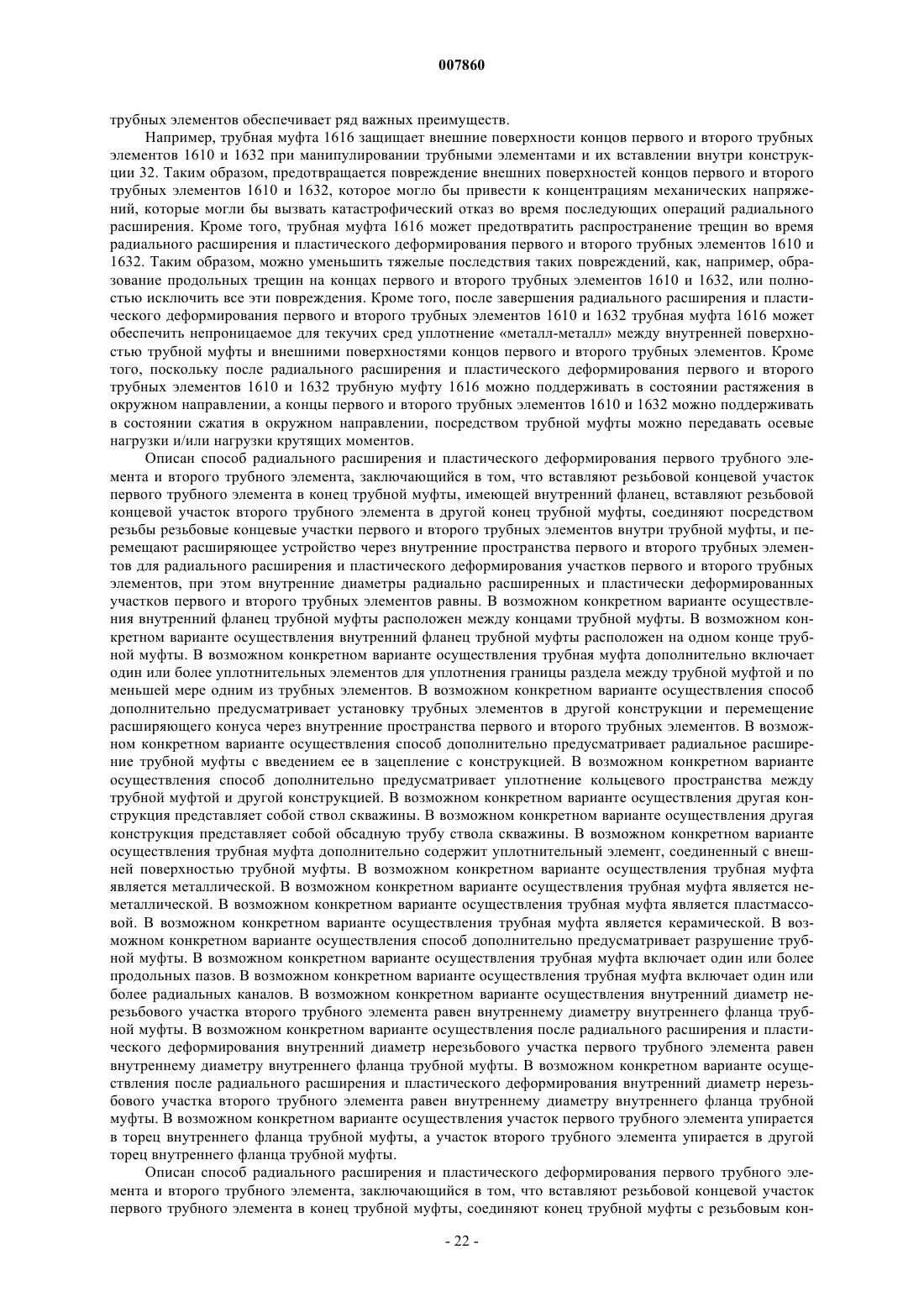 007860

трубных элементов обеспечивает ряд важных преимуществ.

Например, трубная муфта 1616 защищает внешние поверхности концов первого и второго трубных элементов 1610 и 1632 при манипулировании трубными элементами и их вставлении внутри конструкции 32. Таким образом, предотвращается повреждение внешних поверхностей концов первого и второго трубных элементов 1610 и 1632, которое могло бы привести к концентрациям механических напряжений, которые могли бы вызвать катастрофический отказ во время последующих операций радиального расширения. Кроме того, трубная муфта 1616 может предотвратить распространение трещин во время радиального расширения и пластического деформирования первого и второго трубных элементов 1610 и 1632. Таким образом, можно уменьшить тяжелые последствия таких повреждений, как, например, образование продольных трещин на концах первого и второго трубных элементов 1610 и 1632, или полностью исключить все эти повреждения. Кроме того, после завершения радиального расширения и пластического деформирования первого и второго трубных элементов 1610 и 1632 трубная муфта 1616 может обеспечить непроницаемое для текучих сред уплотнение «металл-металл» между внутренней поверхностью трубной муфты и внешними поверхностями концов первого и второго трубных элементов. Кроме того, поскольку после радиального расширения и пластического деформирования первого и второго трубных элементов 1610 и 1632 трубную муфту 1616 можно поддерживать в состоянии растяжения в окружном направлении, а концы первого и второго трубных элементов 1610 и 1632 можно поддерживать в состоянии сжатия в окружном направлении, посредством трубной муфты можно передавать осевые нагрузки и/или нагрузки крутящих моментов.

Описан способ радиального расширения и пластического деформирования первого трубного элемента и второго трубного элемента, заключающийся в том, что вставляют резьбовой концевой участок первого трубного элемента в конец трубной муфты, имеющей внутренний фланец, вставляют резьбовой концевой участок второго трубного элемента в другой конец трубной муфты, соединяют посредством резьбы резьбовые концевые участки первого и второго трубных элементов внутри трубной муфты, и перемещают расширяющее устройство через внутренние пространства первого и второго трубных элементов для радиального расширения и пластического деформирования участков первого и второго трубных элементов, при этом внутренние диаметры радиально расширенных и пластически деформированных участков первого и второго трубных элементов равны. В возможном конкретном варианте осуществления внутренний фланец трубной муфты расположен между концами трубной муфты. В возможном конкретном варианте осуществления внутренний фланец трубной муфты расположен на одном конце трубной муфты. В возможном конкретном варианте осуществления трубная муфта дополнительно включает один или более уплотнительных элементов для уплотнения границы раздела между трубной муфтой и по меньшей мере одним из трубных элементов. В возможном конкретном варианте осуществления способ дополнительно предусматривает установку трубных элементов в другой конструкции и перемещение расширяющего конуса через внутренние пространства первого и второго трубных элементов. В возможном конкретном варианте осуществления способ дополнительно предусматривает радиальное расширение трубной муфты с введением ее в зацепление с конструкцией. В возможном конкретном варианте осуществления способ дополнительно предусматривает уплотнение кольцевого пространства между трубной муфтой и другой конструкцией. В возможном конкретном варианте осуществления другая конструкция представляет собой ствол скважины. В возможном конкретном варианте осуществления другая конструкция представляет собой обсадную трубу ствола скважины. В возможном конкретном варианте осуществления трубная муфта дополнительно содержит уплотнительный элемент, соединенный с внешней поверхностью трубной муфты. В возможном конкретном варианте осуществления трубная муфта является металлической. В возможном конкретном варианте осуществления трубная муфта является неметаллической. В возможном конкретном варианте осуществления трубная муфта является пластмассовой. В возможном конкретном варианте осуществления трубная муфта является керамической. В возможном конкретном варианте осуществления способ дополнительно предусматривает разрушение трубной муфты. В возможном конкретном варианте осуществления трубная муфта включает один или более продольных пазов. В возможном конкретном варианте осуществления трубная муфта включает один или более радиальных каналов. В возможном конкретном варианте осуществления внутренний диаметр нерезьбового участка второго трубного элемента равен внутреннему диаметру внутреннего фланца трубной муфты. В возможном конкретном варианте осуществления после радиального расширения и пластического деформирования внутренний диаметр нерезьбового участка первого трубного элемента равен внутреннему диаметру внутреннего фланца трубной муфты. В возможном конкретном варианте осуществления после радиального расширения и пластического деформирования внутренний диаметр нерезьбового участка второго трубного элемента равен внутреннему диаметру внутреннего фланца трубной муфты. В возможном конкретном варианте осуществления участок первого трубного элемента упирается в торец внутреннего фланца трубной муфты, а участок второго трубного элемента упирается в другой торец внутреннего фланца трубной муфты.

Описан способ радиального расширения и пластического деформирования первого трубного элемента и второго трубного элемента, заключающийся в том, что вставляют резьбовой концевой участок первого трубного элемента в конец трубной муфты, соединяют конец трубной муфты с резьбовым кон-

- 22 -